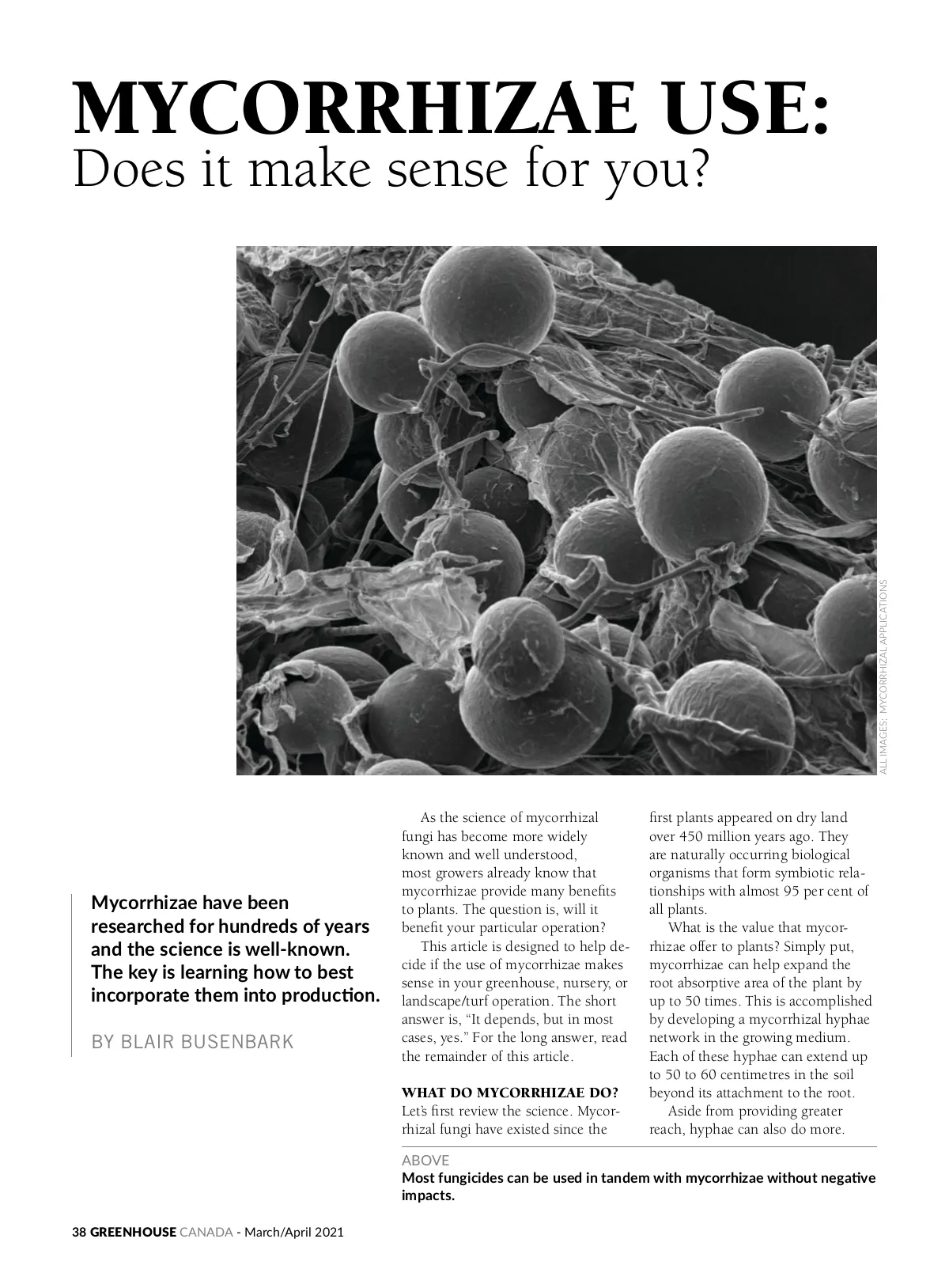 MYCORRHIZAE USE:
Does it make sense for you?

ALL IMAGES: MYCORRHIZAL APPLICATIONS

Mycorrhizae have been researched for hundreds of years and the science is well-known. The key is learning how to best incorporate them into production.

BY BLAIR BUSENBARK

As the science of mycorrhizal fungi has become more widely known and well understood, most growers already know that mycorrhizae provide many benefits to plants. The question is, will it benefit your particular operation?

This article is designed to help decide if the use of mycorrhizae makes sense in your greenhouse, nursery, or landscape/turf operation. The short answer is, "It depends, but in most cases, yes." For the long answer, read the remainder of this article.

WHAT DO MYCORRHIZAE DO?
Let's first review the science. Mycorrhizal fungi have existed since the first plants appeared on dry land over 450 million years ago. They are naturally occurring biological organisms that form symbiotic relationships with almost 95 per cent of all plants.

What is the value that mycorrhizae offer to plants? Simply put, mycorrhizae can help expand the root absorptive area of the plant by up to 50 times. This is accomplished by developing a mycorrhizal hyphae network in the growing medium. Each of these hyphae can extend up to 50 to 60 centimetres in the soil beyond its attachment to the root.

Aside from providing greater reach, hyphae can also do more.

ABOVE
Most fungicides can be used in tandem with mycorrhizae without negative impacts.

38 GREENHOUSE CANADA - March/April 2021